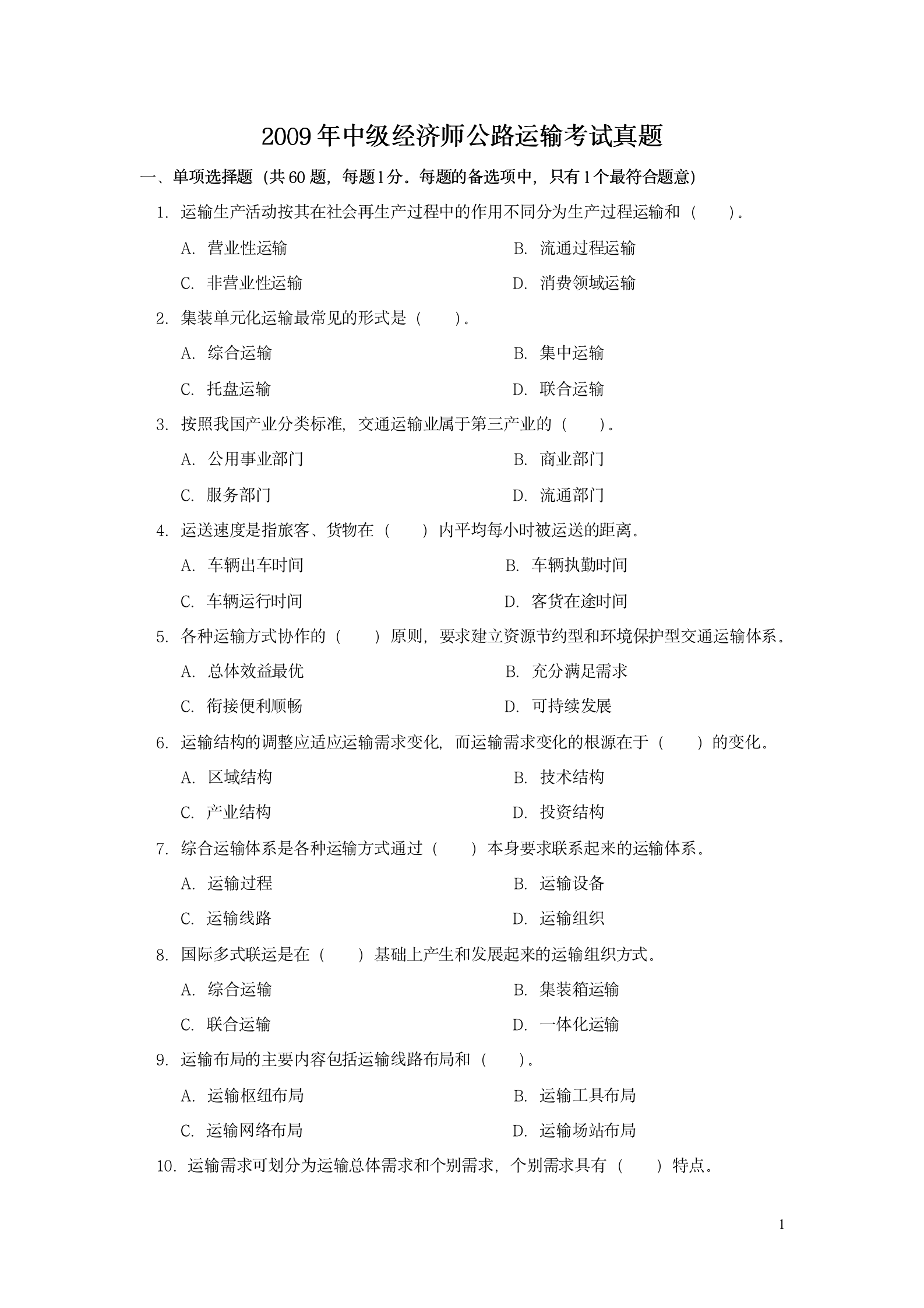 2009 年中级经济师公路运输考试真题

一、单项选择题（共 60 题，每题 1 分。每题的备选项中，只有 1 个最符合题意）

1. 运输生产活动按其在社会再生产过程中的作用不同分为生产过程运输和（　　）。

A. 营业性运输　　B. 流通过程运输

C. 非营业性运输　　D. 消费领域运输

2. 集装单元化运输最常见的形式是（　　）。

A. 综合运输　　B. 集中运输

C. 托盘运输　　D. 联合运输

3. 按照我国产业分类标准，交通运输业属于第三产业的（　　）。

A. 公用事业部门　　B. 商业部门

C. 服务部门　　D. 流通部门

4. 运送速度是指旅客、货物在（　　）内平均每小时被运送的距离。

A. 车辆出车时间　　B. 车辆执勤时间

C. 车辆运行时间　　D. 客货在途时间

5. 各种运输方式协作的（　　）原则，要求建立资源节约型和环境保护型交通运输体系。

A. 总体效益最优　　B. 充分满足需求

C. 衔接便利顺畅　　D. 可持续发展

6. 运输结构的调整应适应运输需求变化，而运输需求变化的根源在于（　　）的变化。

A. 区域结构　　B. 技术结构

C. 产业结构　　D. 投资结构

7. 综合运输体系是各种运输方式通过（　　）本身要求联系起来的运输体系。

A. 运输过程　　B. 运输设备

C. 运输线路　　D. 运输组织

8. 国际多式联运是在（　　）基础上产生和发展起来的运输组织方式。

A. 综合运输　　B. 集装箱运输

C. 联合运输　　D. 一体化运输

9. 运输布局的主要内容包括运输线路布局和（　　）。

A. 运输枢纽布局　　B. 运输工具布局

C. 运输网络布局　　D. 运输场站布局

10. 运输需求可划分为运输总体需求和个别需求，个别需求具有（　　）特点。

1